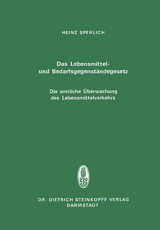 HEINZ SPERLICH

Das Lebensmittel- und Bedarfsgegenständegesetz

Die amtliche Überwachung des Lebensmittelverkehrs

DR. DIETRICH STEINKOPFF VERLAG
DARMSTADT